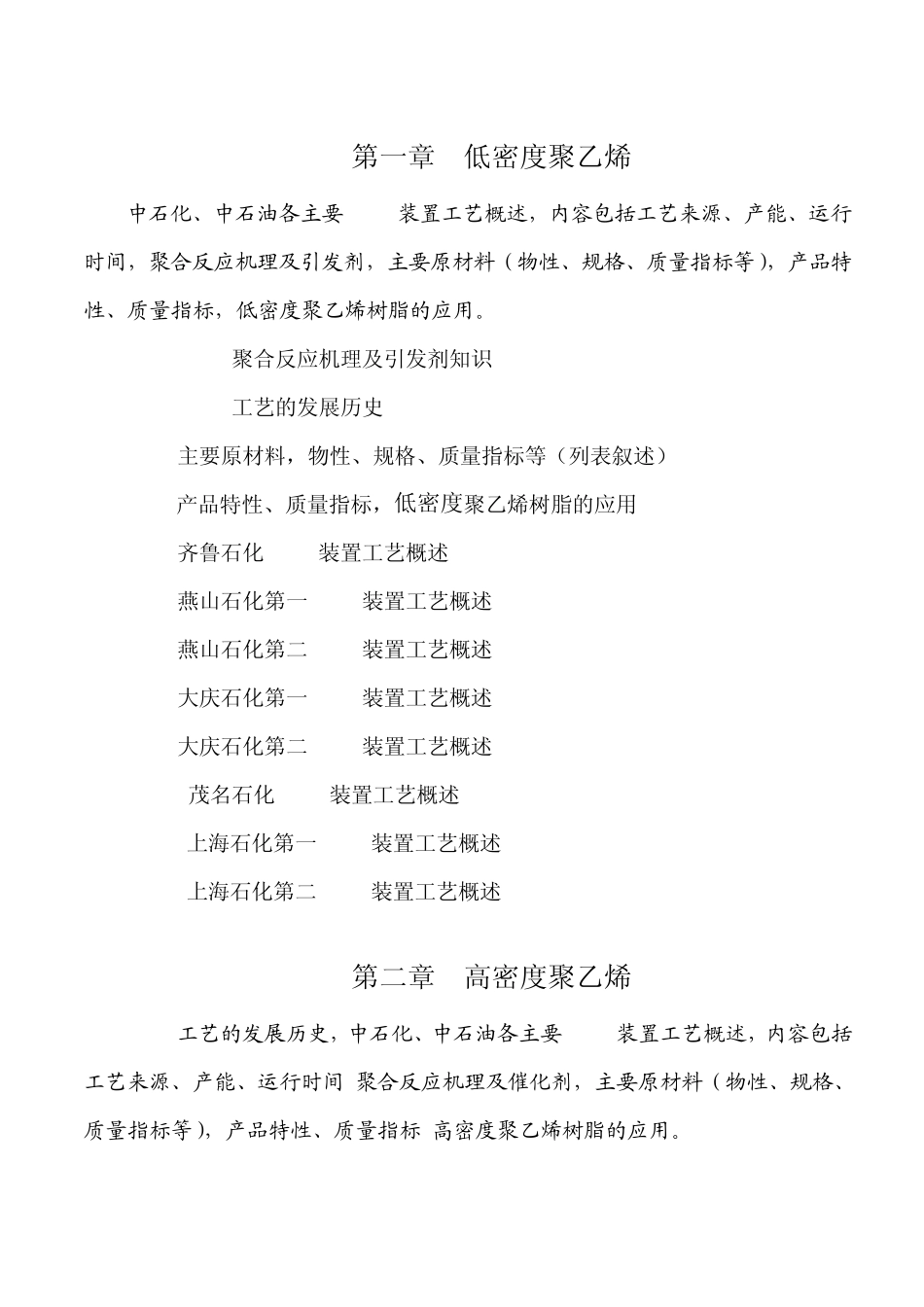 第一章　低密度聚乙烯

中石化、中石油各主要　　装置工艺概述，内容包括工艺来源、产能、运行时间，聚合反应机理及引发剂，主要原材料（物性、规格、质量指标等），产品特性、质量指标，低密度聚乙烯树脂的应用。

聚合反应机理及引发剂知识

工艺的发展历史

主要原材料，物性、规格、质量指标等（列表叙述）

产品特性、质量指标，低密度聚乙烯树脂的应用

齐鲁石化　　装置工艺概述

燕山石化第一　　装置工艺概述

燕山石化第二　　装置工艺概述

大庆石化第一　　装置工艺概述

大庆石化第二　　装置工艺概述

茂名石化　　装置工艺概述

上海石化第一　　装置工艺概述

上海石化第二　　装置工艺概述

第二章　高密度聚乙烯

工艺的发展历史，中石化、中石油各主要　　装置工艺概述，内容包括工艺来源、产能、运行时间 聚合反应机理及催化剂，主要原材料（物性、规格、质量指标等），产品特性、质量指标 高密度聚乙烯树脂的应用。